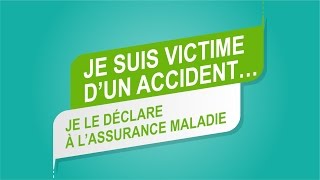 JE SUIS VICTIME D'UN ACCIDENT…

JE LE DÉCLARE À L'ASSURANCE MALADIE